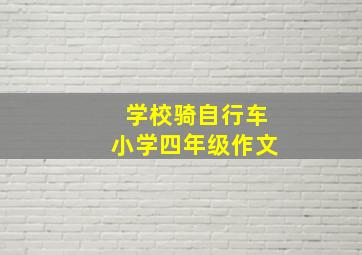 学校骑自行车
小学四年级作文